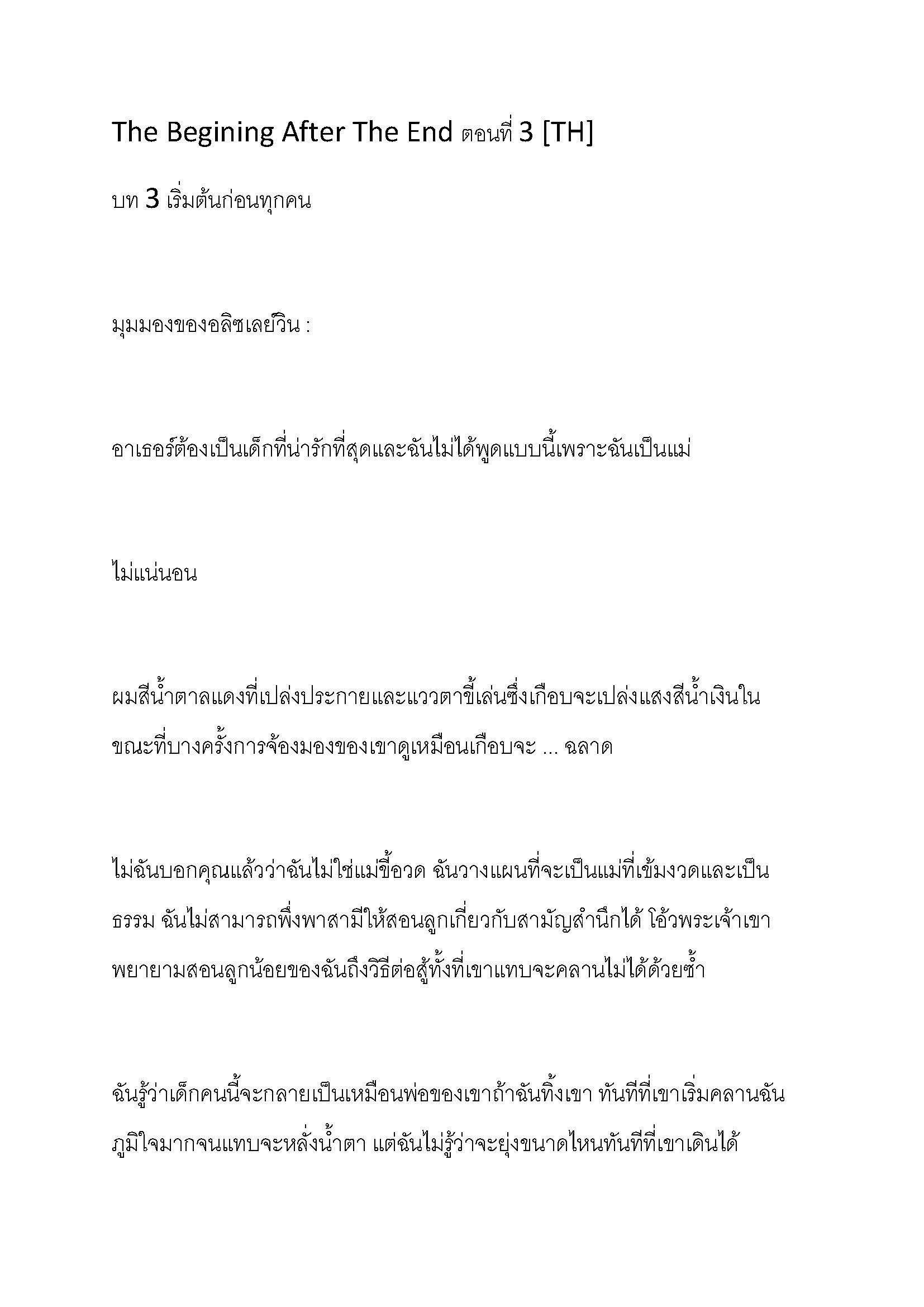 The Begining After The End ตอนที่ 3 [TH]

บท 3 เริ่มต้นก่อนทุกคน

มุมมองของอลิซเลย์วิน :

อาเธอร์ต้องเป็นเด็กที่น่ารักที่สุดและฉันไม่ได้พูดแบบนี้เพราะฉันเป็นแม่

ไม่แน่นอน

ผมสีน้ำตาลแดงที่เปล่งประกายและแววตาขี้เล่นซึ่งเกือบจะเปล่งแสงสีน้ำเงินในขณะที่บางครั้งการจ้องมองของเขาดูเหมือนเกือบจะ ... ฉลาด

ไม่ฉันบอกคุณแล้วว่าฉันไม่ใช่แม่ขี้อวด ฉันวางแผนที่จะเป็นแม่ที่เข้มงวดและเป็นธรรม ฉันไม่สามารถพึ่งพาสามีให้สอนลูกเกี่ยวกับสามัญสำนึกได้ โอ้วพระเจ้าเขาพยายามสอนลูกน้อยของฉันถึงวิธีต่อสู้ทั้งที่เขาแทบจะคลานไม่ได้ด้วยซ้ำ

ฉันรู้ว่าเด็กคนนี้จะกลายเป็นเหมือนพ่อของเขาถ้าฉันทิ้งเขา ทันทีที่เขาเริ่มคลานฉันภูมิใจมากจนแทบจะหลั่งน้ำตา แต่ฉันไม่รู้ว่าจะยุ่งขนาดไหนทันทีที่เขาเดินได้